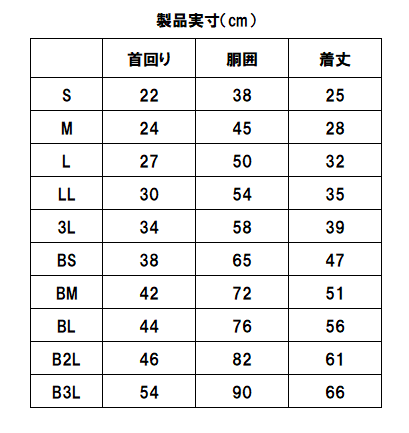 製品実寸(cm)

| | 首回り | 胴囲 | 着丈 |
|---|---|---|---|
| S | 22 | 38 | 25 |
| M | 24 | 45 | 28 |
| L | 27 | 50 | 32 |
| LL | 30 | 54 | 35 |
| 3L | 34 | 58 | 39 |
| BS | 38 | 65 | 47 |
| BM | 42 | 72 | 51 |
| BL | 44 | 76 | 56 |
| B2L | 46 | 82 | 61 |
| B3L | 54 | 90 | 66 |